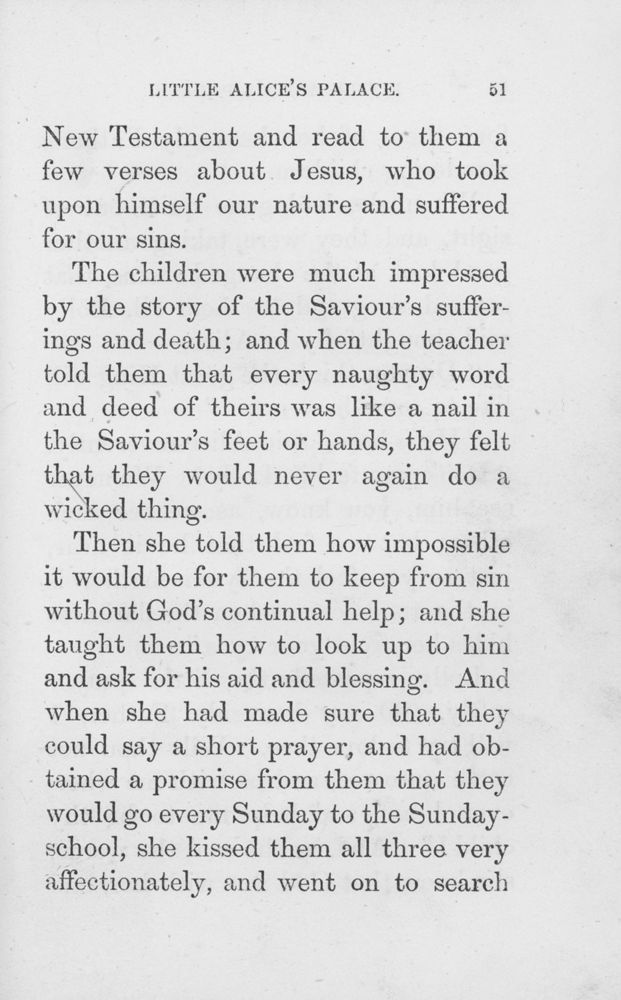 LITTLE ALICE'S PALACE. 51

New Testament and read to them a few verses about Jesus, who took upon himself our nature and suffered for our sins.

The children were much impressed by the story of the Saviour's sufferings and death; and when the teacher told them that every naughty word and deed of theirs was like a nail in the Saviour's feet or hands, they felt that they would never again do a wicked thing.

Then she told them how impossible it would be for them to keep from sin without God's continual help; and she taught them how to look up to him and ask for his aid and blessing. And when she had made sure that they could say a short prayer, and had obtained a promise from them that they would go every Sunday to the Sunday-school, she kissed them all three very affectionately, and went on to search